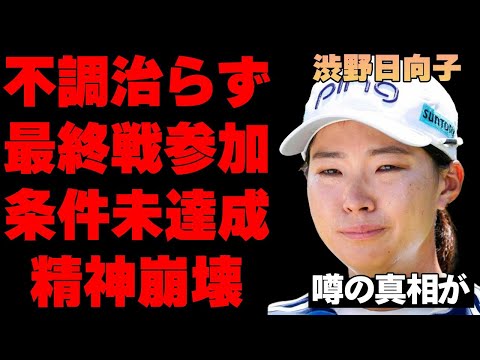 不調治らず
最終戦参加
条件未達成
精神崩壊

渋野日向子

PING

SUNTORY

噂の真相が